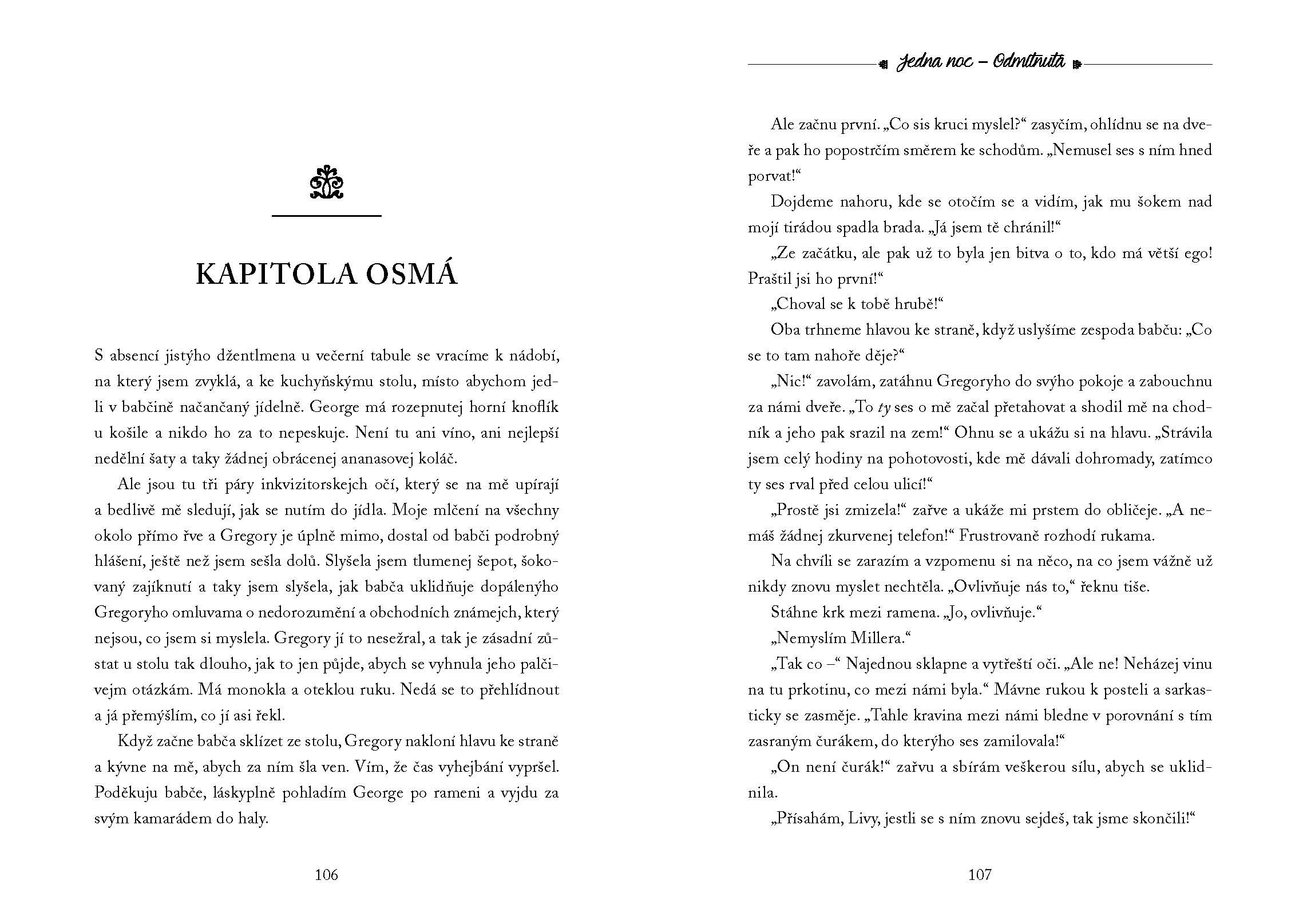 KAPITOLA OSMÁ

S absencí jistýho džentlmena u večerní tabule se vracíme k nádobí, na který jsem zvyklá, a ke kuchyňskýmu stolu, místo abychom jedli v babčině načančaný jídelně. George má rozepnutej horní knoflík u košile a nikdo ho za to nepeskuje. Není tu ani víno, ani nejlepší nedělní šaty a taky žádnej obrácenej ananasovej koláč.

Ale jsou tu tři páry inkvizitorskejch očí, který se na mě upírají a bedlivě mě sledují, jak se nutím do jídla. Moje mlčení na všechny okolo přímo řve a Gregory je úplně mimo, dostal od babči podrobný hlášení, ještě než jsem sešla dolů. Slyšela jsem tlumenej šepot, šokovaný zajíknutí a taky jsem slyšela, jak babča uklidňuje dopálenýho Gregoryho omluvama o nedorozumění a obchodních známejch, který nejsou, co jsem si myslela. Gregory jí to nesežral, a tak je zásadní zůstat u stolu tak dlouho, jak to jen půjde, abych se vyhnula jeho palčivejm otázkám. Má monokla a oteklou ruku. Nedá se to přehlídnout a já přemýšlím, co jí asi řekl.

Když začne babča sklízet ze stolu, Gregory nakloní hlavu ke straně a kývne na mě, abych za ním šla ven. Vím, že čas vyhejbání vypršel. Poděkuju babče, láskyplně pohladím George po rameni a vyjdu za svým kamarádem do haly.

106

Jedna noc – Odmítnutá

Ale začnu první. „Co sis kruci myslel?“ zasyčím, ohlídnu se na dveře a pak ho popostrčím směrem ke schodům. „Nemusel ses s ním hned porvat!“

Dojdeme nahoru, kde se otočím se a vidím, jak mu šokem nad mojí tirádou spadla brada. „Já jsem tě chránil!“

„Ze začátku, ale pak už to byla jen bitva o to, kdo má větší ego! Praštil jsi ho první!“

„Choval se k tobě hrubě!“

Oba trhneme hlavou ke straně, když uslyšíme zespoda babču: „Co se to tam nahoře děje?“

„Nic!“ zavolám, zatáhnu Gregoryho do svýho pokoje a zabouchnu za námi dveře. „To ty ses o mě začal přetahovat a shodil mě na chodník a jeho pak srazil na zem!“ Ohnu se a ukážu si na hlavu. „Strávila jsem celý hodiny na pohotovosti, kde mě dávali dohromady, zatímco ty ses rval před celou ulicí!“

„Prostě jsi zmizela!“ zařve a ukáže mi prstem do obličeje. „A nemáš žádnej zkurvenej telefon!“ Frustrovaně rozhodí rukama.

Na chvíli se zarazím a vzpomenu si na něco, na co jsem vážně už nikdy znovu myslet nechtěla. „Ovlivňuje nás to,“ řeknu tiše.

Stáhne krk mezi ramena. „Jo, ovlivňuje.“

„Nemyslím Millera.“

„Tak co –“ Najednou sklapne a vytřeští oči. „Ale ne! Neházej vinu na tu prkotinu, co mezi námi byla.“ Mávne rukou k posteli a sarkasticky se zasměje. „Tahle kravina mezi námi bledne v porovnání s tím zasraným čurákem, do kterýho ses zamilovala!“

„On není čurák!“ zařvu a sbírám veškerou sílu, abych se uklidnila.

„Přísahám, Livy, jestli se s ním znovu sejdeš, tak jsme skončili!“

107